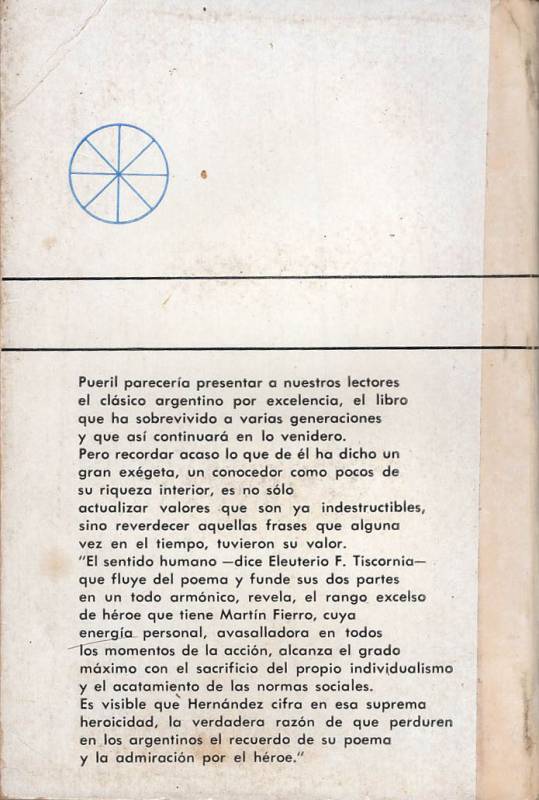 Pueril parecería presentar a nuestros lectores el clásico argentino por excelencia, el libro que ha sobrevivido a varias generaciones y que así continuará en lo venidero.
Pero recordar acaso lo que de él ha dicho un gran exégeta, un conocedor como pocos de su riqueza interior, es no sólo actualizar valores que son ya indestructibles, sino reverdecer aquellas frases que alguna vez en el tiempo, tuvieron su valor.
"El sentido humano —dice Eleuterio F. Tiscornia— que fluye del poema y funde sus dos partes en un todo armónico, revela, el rango excelso de héroe que tiene Martín Fierro, cuya energía personal, avasalladora en todos los momentos de la acción, alcanza el grado máximo con el sacrificio del propio individualismo y el acatamiento de las normas sociales.
Es visible que Hernández cifra en esa suprema heroicidad, la verdadera razón de que perduren en los argentinos el recuerdo de su poema y la admiración por el héroe."